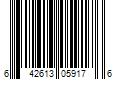 6 42613 05917 6